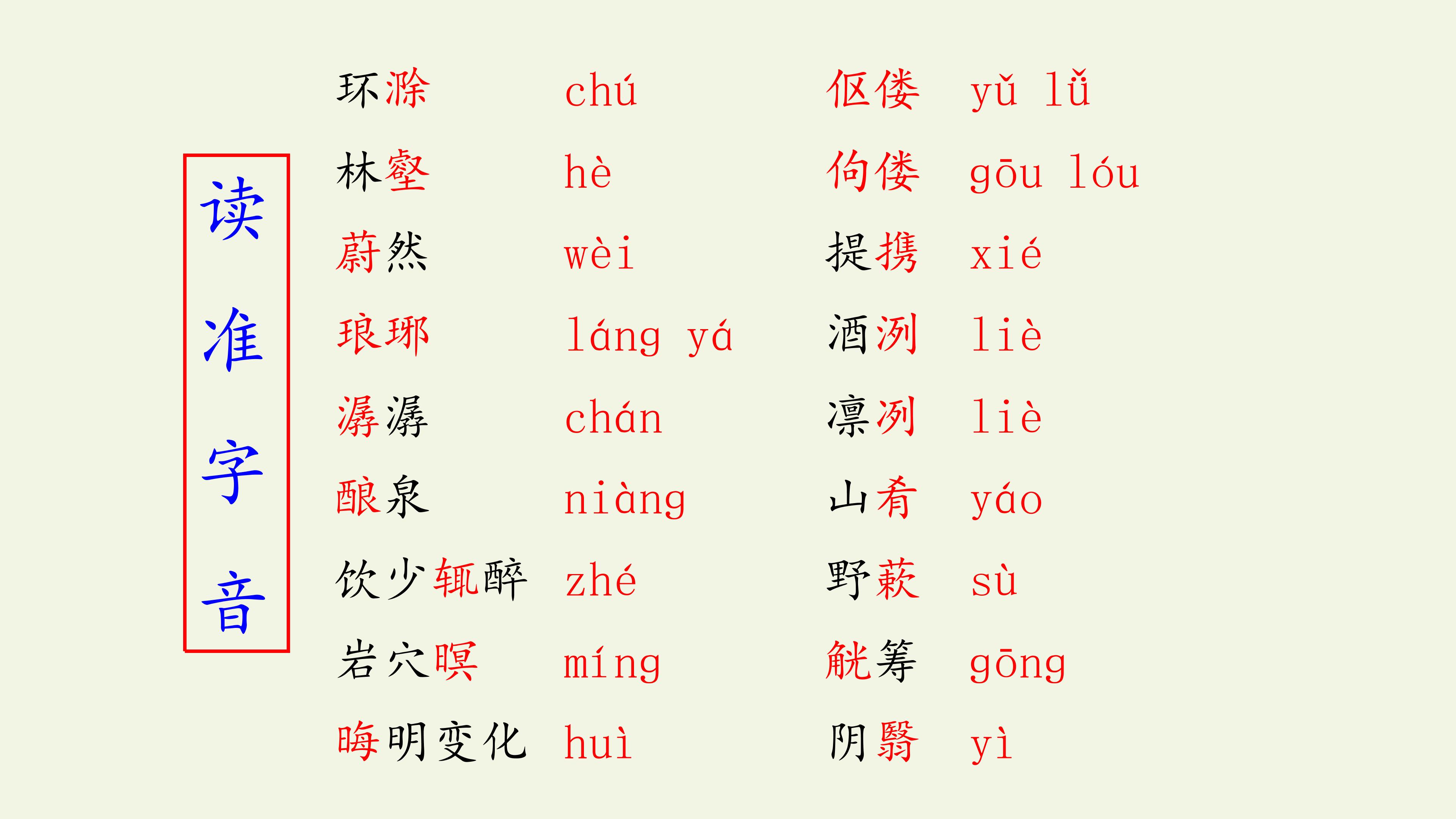 读准字音

环滁 chú
林壑 hè
蔚然 wèi
琅琊 láng yá
潺潺 chán
酿泉 niàng
饮少辄醉 zhé
岩穴暝 míng
晦明变化 huì

伛偻 yǔ lǚ
佝偻 gōu lóu
提携 xié
酒洌 liè
凛冽 liè
山肴 yáo
野蔌 sù
觥筹 gōng
阴翳 yì